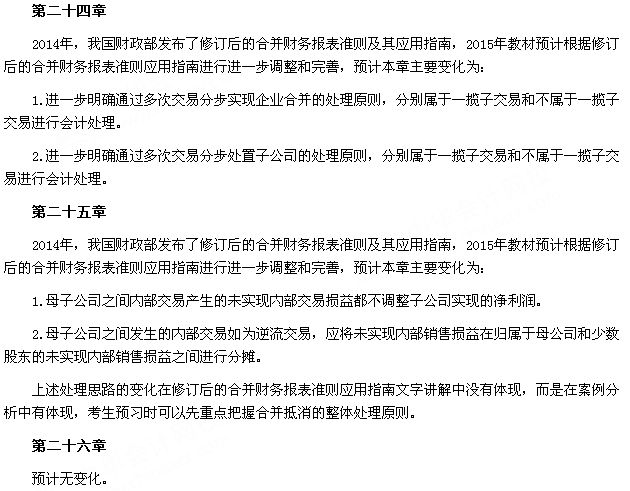 第二十四章

2014年，我国财政部发布了修订后的合并财务报表准则及其应用指南，2015年教材预计根据修订后的合并财务报表准则应用指南进行进一步调整和完善，预计本章主要变化为：

1.进一步明确通过多次交易分步实现企业合并的处理原则，分别属于一揽子交易和不属于一揽子交易进行会计处理。

2.进一步明确通过多次交易分步处置子公司的处理原则，分别属于一揽子交易和不属于一揽子交易进行会计处理。

第二十五章

2014年，我国财政部发布了修订后的合并财务报表准则及其应用指南，2015年教材预计根据修订后的合并财务报表准则应用指南进行进一步调整和完善，预计本章主要变化为：

1.母子公司之间内部交易产生的未实现内部交易损益都不调整子公司实现的净利润。

2.母子公司之间发生的内部交易如为逆流交易，应将未实现内部销售损益在归属于母公司和少数股东的未实现内部销售损益之间进行分摊。

上述处理思路的变化在修订后的合并财务报表准则应用指南文字讲解中没有体现，而是在案例分析中有体现，考生预习时可以先重点把握合并抵消的整体处理原则。

第二十六章

预计无变化。